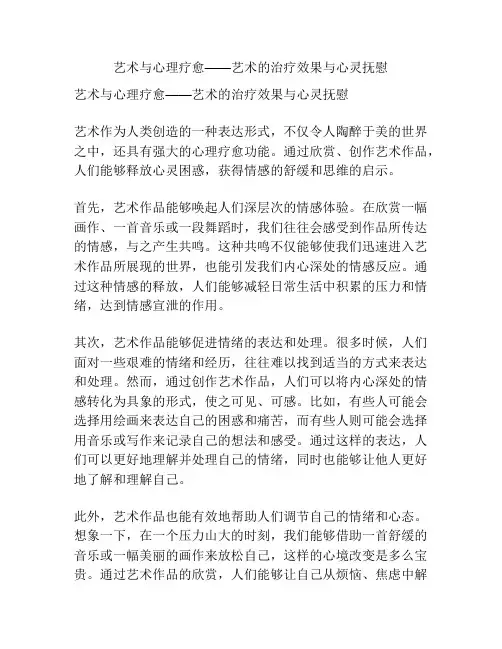 艺术与心理疗愈——艺术的治疗效果与心灵抚慰

艺术与心理疗愈——艺术的治疗效果与心灵抚慰

艺术作为人类创造的一种表达形式，不仅令人陶醉于美的世界之中，还具有强大的心理疗愈功能。通过欣赏、创作艺术作品，人们能够释放心灵困惑，获得情感的舒缓和思维的启示。

首先，艺术作品能够唤起人们深层次的情感体验。在欣赏一幅画作、一首音乐或一段舞蹈时，我们往往会感受到作品所传达的情感，与之产生共鸣。这种共鸣不仅能够使我们迅速进入艺术作品所展现的世界，也能引发我们内心深处的情感反应。通过这种情感的释放，人们能够减轻日常生活中积累的压力和情绪，达到情感宣泄的作用。

其次，艺术作品能够促进情绪的表达和处理。很多时候，人们面对一些艰难的情绪和经历，往往难以找到适当的方式来表达和处理。然而，通过创作艺术作品，人们可以将内心深处的情感转化为具象的形式，使之可见、可感。比如，有些人可能会选择用绘画来表达自己的困惑和痛苦，而有些人则可能会选择用音乐或写作来记录自己的想法和感受。通过这样的表达，人们可以更好地理解并处理自己的情绪，同时也能够让他人更好地了解和理解自己。

此外，艺术作品也能有效地帮助人们调节自己的情绪和心态。想象一下，在一个压力山大的时刻，我们能够借助一首舒缓的音乐或一幅美丽的画作来放松自己，这样的心境改变是多么宝贵。通过艺术作品的欣赏，人们能够让自己从烦恼、焦虑中解